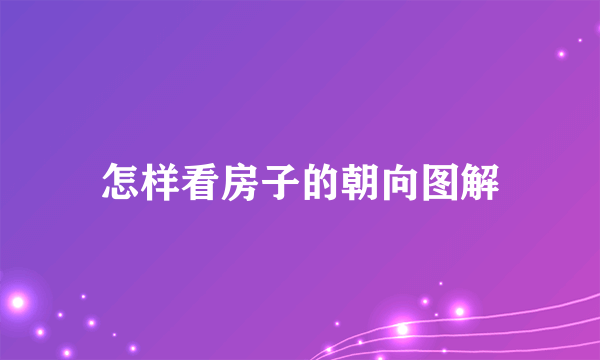 怎样看房子的朝向图解